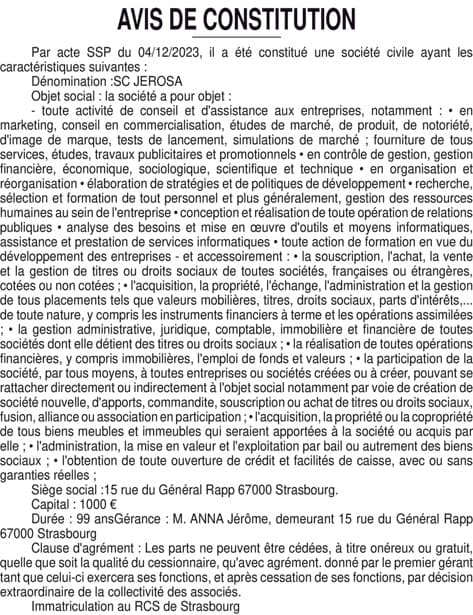 AVIS DE CONSTITUTION

Par acte SSP du 04/12/2023, il a été constitué une société civile ayant les caractéristiques suivantes :

Dénomination :SC JEROSA

Objet social : la société a pour objet :

- toute activité de conseil et d'assistance aux entreprises, notamment : • en marketing, conseil en commercialisation, études de marché, de produit, de notoriété, d'image de marque, tests de lancement, simulations de marché ; fourniture de tous services, études, travaux publicitaires et promotionnels • en contrôle de gestion, gestion financière, économique, sociologique, scientifique et technique • en organisation et réorganisation • élaboration de stratégies et de politiques de développement • recherche, sélection et formation de tout personnel et plus généralement, gestion des ressources humaines au sein de l'entreprise • conception et réalisation de toute opération de relations publiques • analyse des besoins et mise en œuvre d'outils et moyens informatiques, assistance et prestation de services informatiques • toute action de formation en vue du développement des entreprises - et accessoirement : • la souscription, l'achat, la vente et la gestion de titres ou droits sociaux de toutes sociétés, françaises ou étrangères, cotées ou non cotées ; • l'acquisition, la propriété, l'échange, l'administration et la gestion de tous placements tels que valeurs mobilières, titres, droits sociaux, parts d'intérêts,... de toute nature, y compris les instruments financiers à terme et les opérations assimilées ; • la gestion administrative, juridique, comptable, immobilière et financière de toutes sociétés dont elle détient des titres ou droits sociaux ; • la réalisation de toutes opérations financières, y compris immobilières, l'emploi de fonds et valeurs ; • la participation de la société, par tous moyens, à toutes entreprises ou sociétés créées ou à créer, pouvant se rattacher directement ou indirectement à l'objet social notamment par voie de création de société nouvelle, d'apports, commandite, souscription ou achat de titres ou droits sociaux, fusion, alliance ou association en participation ; • l'acquisition, la propriété ou la copropriété de tous biens meubles et immeubles qui seraient apportées à la société ou acquis par elle ; • l'administration, la mise en valeur et l'exploitation par bail ou autrement des biens sociaux ; • l'obtention de toute ouverture de crédit et facilités de caisse, avec ou sans garanties réelles ;

Siège social :15 rue du Général Rapp 67000 Strasbourg.

Capital : 1000 €

Durée : 99 ansGérance : M. ANNA Jérôme, demeurant 15 rue du Général Rapp 67000 Strasbourg

Clause d'agrément : Les parts ne peuvent être cédées, à titre onéreux ou gratuit, quelle que soit la qualité du cessionnaire, qu'avec agrément. donné par le premier gérant tant que celui-ci exercera ses fonctions, et après cessation de ses fonctions, par décision extraordinaire de la collectivité des associés.

Immatriculation au RCS de Strasbourg